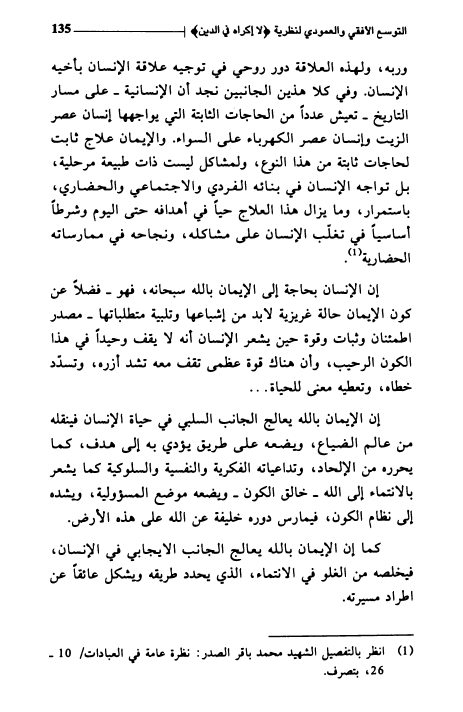 التوسع الأفقي والعمودي لنظرية ﴿لا إكراه في الدين﴾ 135

وربه، ولهذه العلاقة دور روحي في توجيه علاقة الإنسان بأخيه الإنسان. وفي كلا هذين الجانبين نجد أن الإنسانية ـ على مسار التاريخ ـ تعيش عدداً من الحاجات الثابتة التي يواجهها إنسان عصر الزيت وإنسان عصر الكهرباء على السواء. والإيمان علاج ثابت لحاجات ثابتة من هذا النوع، ولمشاكل ليست ذات طبيعة مرحلية، بل تواجه الإنسان في بنائه الفردي والاجتماعي والحضاري، باستمرار، وما يزال هذا العلاج حياً في أهدافه حتى اليوم وشرطاً أساسياً في تغلّب الإنسان على مشاكله، ونجاحه في ممارساته الحضارية$^{(1)}$.

إن الإنسان بحاجة إلى الإيمان بالله سبحانه، فهو ـ فضلاً عن كون الإيمان حالة غريزية لابد من إشباعها وتلبية متطلباتها ـ مصدر اطمئنان وثبات وقوة حين يشعر الإنسان أنه لا يقف وحيداً في هذا الكون الرحيب، وأن هناك قوة عظمى تقف معه تشد أزره، وتسدّد خطاه، وتعطيه معنى للحياة...

إن الإيمان بالله يعالج الجانب السلبي في حياة الإنسان فينقله من عالم الضياع، ويضعه على طريق يؤدي به إلى هدف، كما يحرره من الإلحاد، وتداعياته الفكرية والنفسية والسلوكية كما يشعر بالانتماء إلى الله ـ خالق الكون ـ ويضعه موضع المسؤولية، ويشده إلى نظام الكون، فيمارس دوره خليفة عن الله على هذه الأرض.

كما إن الإيمان بالله يعالج الجانب الايجابي في الإنسان، فيخلصه من الغلو في الانتماء، الذي يحدد طريقه ويشكل عائقاً عن اطراد مسيرته.

(1) انظر بالتفصيل الشهيد محمد باقر الصدر: نظرة عامة في العبادات/ 10 ـ 26، بتصرف.